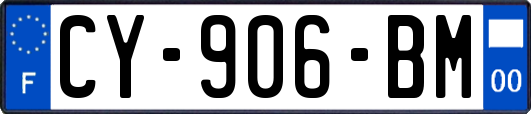 F
CY-906-BM
00